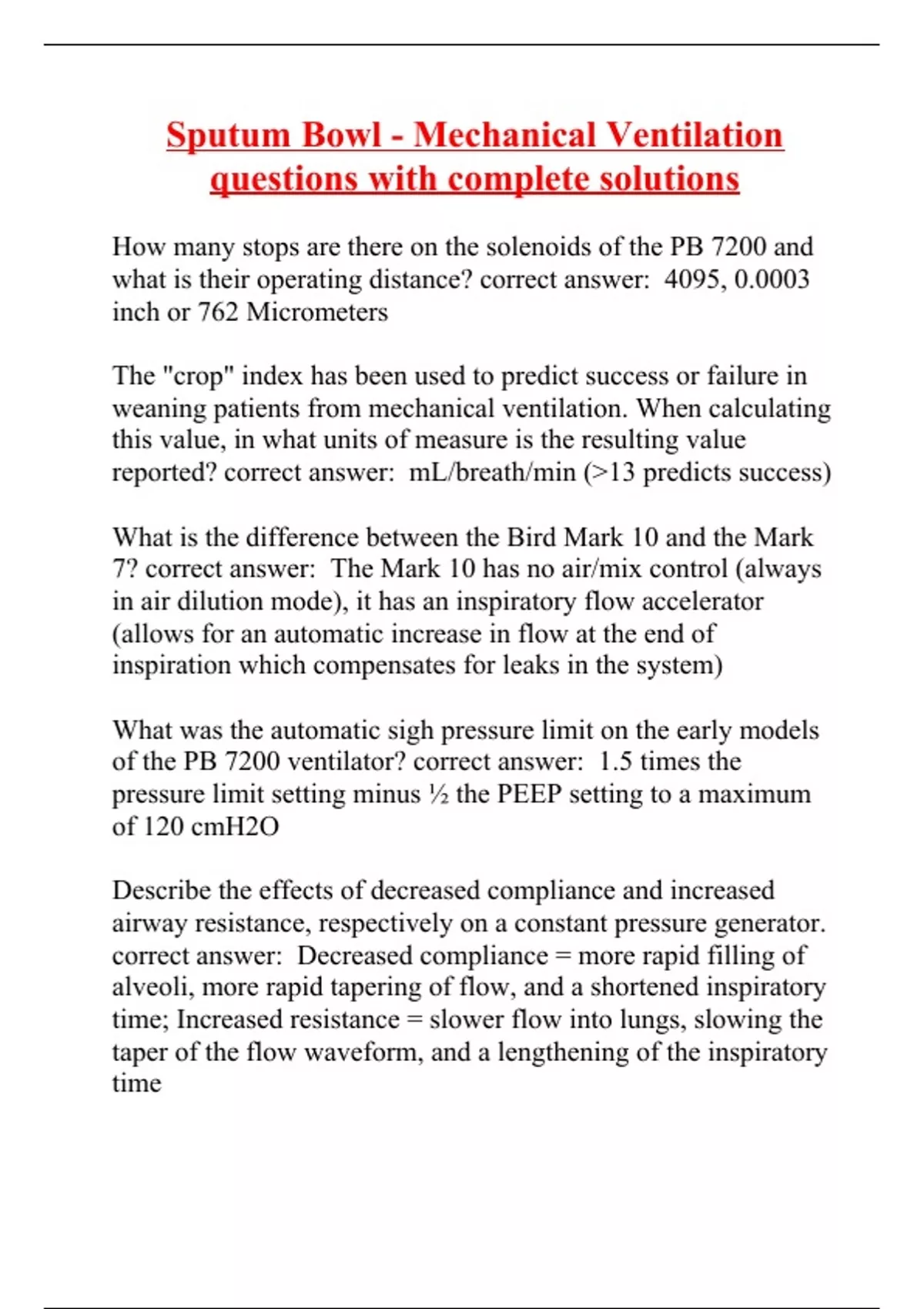 Sputum Bowl - Mechanical Ventilation questions with complete solutions

How many stops are there on the solenoids of the PB 7200 and what is their operating distance? correct answer: 4095, 0.0003 inch or 762 Micrometers

The "crop" index has been used to predict success or failure in weaning patients from mechanical ventilation. When calculating this value, in what units of measure is the resulting value reported? correct answer: mL/breath/min (>13 predicts success)

What is the difference between the Bird Mark 10 and the Mark 7? correct answer: The Mark 10 has no air/mix control (always in air dilution mode), it has an inspiratory flow accelerator (allows for an automatic increase in flow at the end of inspiration which compensates for leaks in the system)

What was the automatic sigh pressure limit on the early models of the PB 7200 ventilator? correct answer: 1.5 times the pressure limit setting minus ½ the PEEP setting to a maximum of 120 cmH2O

Describe the effects of decreased compliance and increased airway resistance, respectively on a constant pressure generator. correct answer: Decreased compliance = more rapid filling of alveoli, more rapid tapering of flow, and a shortened inspiratory time; Increased resistance = slower flow into lungs, slowing the taper of the flow waveform, and a lengthening of the inspiratory time